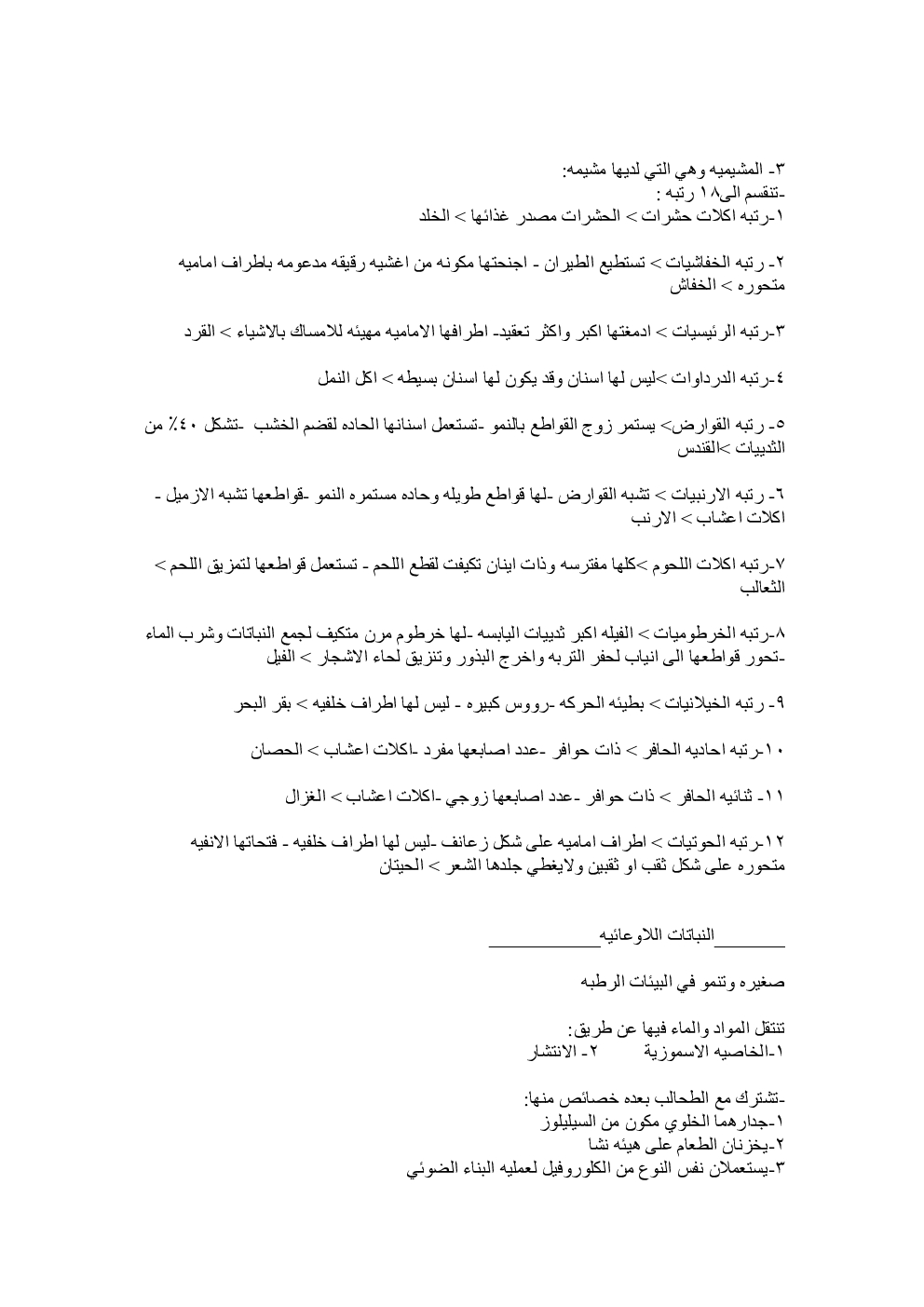 ٣- المشيميه وهي التي لديها مشيمه:
-تنقسم الى١٨ رتبه :
١-رتبه اكلات حشرات > الحشرات مصدر غذائها > الخلد

٢- رتبه الخفاشيات > تستطيع الطيران - اجنحتها مكونه من اغشيه رقيقه مدعومه باطراف اماميه متحوره > الخفاش

٣-رتبه الرئيسيات > ادمغتها اكبر واكثر تعقيد- اطرافها الاماميه مهيئه للامساك بالاشياء > القرد

٤-رتبه الدرداوات >ليس لها اسنان وقد يكون لها اسنان بسيطه > اكل النمل

٥- رتبه القوارض> يستمر زوج القواطع بالنمو -تستعمل اسنانها الحاده لقضم الخشب -تشكل ٤٠٪ من الثدييات >القندس

٦- رتبه الارنبيات > تشبه القوارض -لها قواطع طويله وحاده مستمره النمو -قواطعها تشبه الازميل - اكلات اعشاب > الارنب

٧-رتبه اكلات اللحوم >كلها مفترسه وذات اينان تكيفت لقطع اللحم - تستعمل قواطعها لتمزيق اللحم > الثعالب

٨-رتبه الخرطوميات > الفيله اكبر ثدييات اليابسه -لها خرطوم مرن متكيف لجمع النباتات وشرب الماء -تحور قواطعها الى انياب لحفر التربه واخرج البذور وتنزيق لحاء الاشجار > الفيل

٩- رتبه الخيلانيات > بطيئه الحركه -رووس كبيره - ليس لها اطراف خلفيه > بقر البحر

١٠-رتبه احاديه الحافر > ذات حوافر -عدد اصابعها مفرد -اكلات اعشاب > الحصان

١١- ثنائيه الحافر > ذات حوافر -عدد اصابعها زوجي -اكلات اعشاب > الغزال

١٢-رتبه الحوتيات > اطراف اماميه على شكل زعانف -ليس لها اطراف خلفيه - فتحاتها الانفيه متحوره على شكل ثقب او ثقبين ولايغطي جلدها الشعر > الحيتان

النباتات اللاوعائيه

صغيره وتنمو في البيئات الرطبه

تنتقل المواد والماء فيها عن طريق:
١-الخاصيه الاسموزية ٢- الانتشار

-تشترك مع الطحالب بعده خصائص منها:
١-جدارهما الخلوي مكون من السيليلوز
٢-يخزنان الطعام على هيئه نشا
٣-يستعملان نفس النوع من الكلوروفيل لعمليه البناء الضوئي